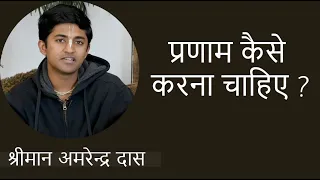 प्रणाम कैसे करना चाहिए ?

श्रीमान अमरेन्द्र दास